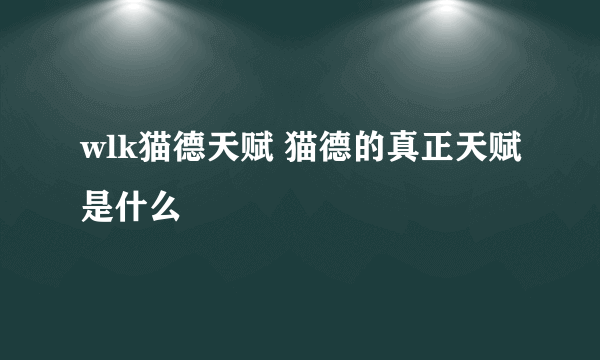 wlk猫德天赋 猫德的真正天赋是什么